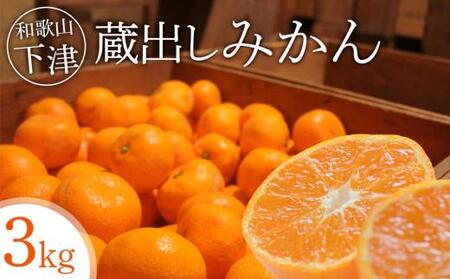 和歌山
下津

蔵出しみかん

3kg